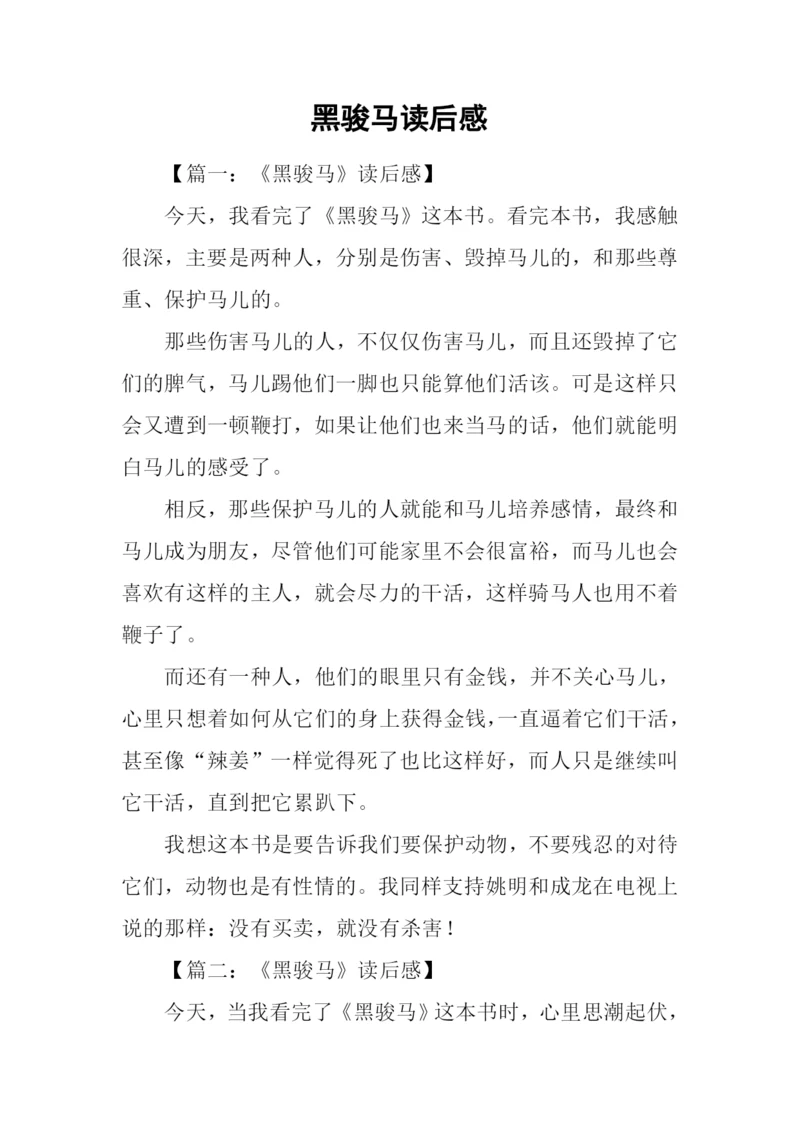 黑骏马读后感

【篇一：《黑骏马》读后感】

今天，我看完了《黑骏马》这本书。看完本书，我感触很深，主要是两种人，分别是伤害、毁掉马儿的，和那些尊重、保护马儿的。

那些伤害马儿的人，不仅仅伤害马儿，而且还毁掉了它们的脾气，马儿踢他们一脚也只能算他们活该。可是这样只会又遭到一顿鞭打，如果让他们也来当马的话，他们就能明白马儿的感受了。

相反，那些保护马儿的人就能和马儿培养感情，最终和马儿成为朋友，尽管他们可能家里不会很富裕，而马儿也会喜欢有这样的主人，就会尽力的干活，这样骑马人也用不着鞭子了。

而还有一种人，他们的眼里只有金钱，并不关心马儿，心里只想着如何从它们的身上获得金钱，一直逼着它们干活，甚至像“辣姜”一样觉得死了也比这样好，而人只是继续叫它干活，直到把它累趴下。

我想这本书是要告诉我们要保护动物，不要残忍的对待它们，动物也是有性情的。我同样支持姚明和成龙在电视上说的那样：没有买卖，就没有杀害！

【篇二：《黑骏马》读后感】

今天，当我看完了《黑骏马》这本书时，心里思潮起伏，